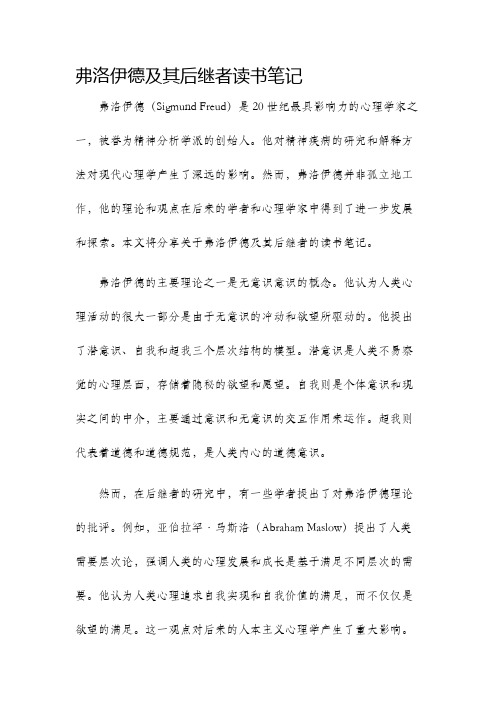 弗洛伊德及其后继者读书笔记

弗洛伊德（Sigmund Freud）是20世纪最具影响力的心理学家之一，被誉为精神分析学派的创始人。他对精神疾病的研究和解释方法对现代心理学产生了深远的影响。然而，弗洛伊德并非孤立地工作，他的理论和观点在后来的学者和心理学家中得到了进一步发展和探索。本文将分享关于弗洛伊德及其后继者的读书笔记。

弗洛伊德的主要理论之一是无意识意识的概念。他认为人类心理活动的很大一部分是由于无意识的冲动和欲望所驱动的。他提出了潜意识、自我和超我三个层次结构的模型。潜意识是人类不易察觉的心理层面，存储着隐秘的欲望和愿望。自我则是个体意识和现实之间的中介，主要通过意识和无意识的交互作用来运作。超我则代表着道德和道德规范，是人类内心的道德意识。

然而，在后继者的研究中，有一些学者提出了对弗洛伊德理论的批评。例如，亚伯拉罕·马斯洛（Abraham Maslow）提出了人类需要层次论，强调人类的心理发展和成长是基于满足不同层次的需要。他认为人类心理追求自我实现和自我价值的满足，而不仅仅是欲望的满足。这一观点对后来的人本主义心理学产生了重大影响。